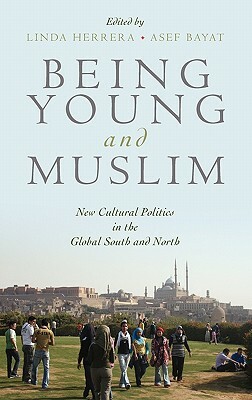 Edited by
LINDA HERRERA • ASEF BAYAT

BEING YOUNG and MUSLIM

New Cultural Politics in the Global South and North